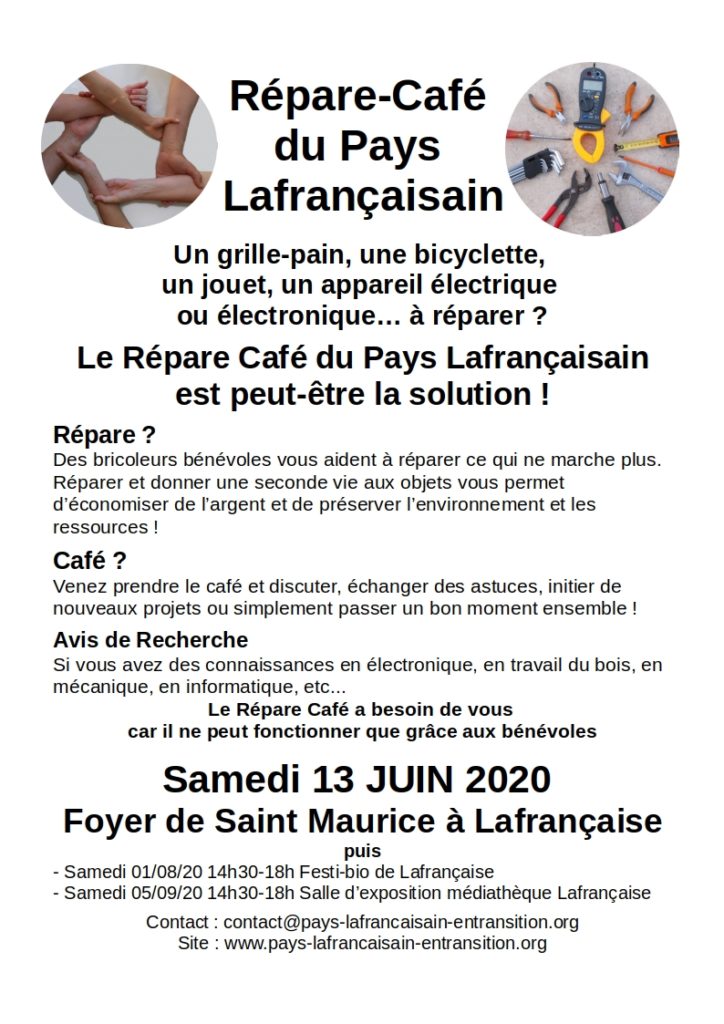 Répare-Café du Pays Lafrançaisain

Un grille-pain, une bicyclette, un jouet, un appareil électrique ou électronique… à réparer ?

Le Répare Café du Pays Lafrançaisain est peut-être la solution !

Répare ?
Des bricoleurs bénévoles vous aident à réparer ce qui ne marche plus. Réparer et donner une seconde vie aux objets vous permet d'économiser de l'argent et de préserver l'environnement et les ressources !

Café ?
Venez prendre le café et discuter, échanger des astuces, initier de nouveaux projets ou simplement passer un bon moment ensemble !

Avis de Recherche
Si vous avez des connaissances en électronique, en travail du bois, en mécanique, en informatique, etc...
Le Répare Café a besoin de vous car il ne peut fonctionner que grâce aux bénévoles

Samedi 13 JUIN 2020
Foyer de Saint Maurice à Lafrançaise
puis
- Samedi 01/08/20 14h30-18h Festi-bio de Lafrançaise
- Samedi 05/09/20 14h30-18h Salle d'exposition médiathèque Lafrançaise

Contact : contact@pays-lafrancaisain-entransition.org
Site : www.pays-lafrancaisain-entransition.org